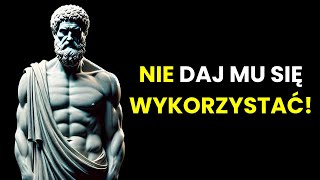 NIE DAJ MU SIĘ WYKORZYSTAĆ!